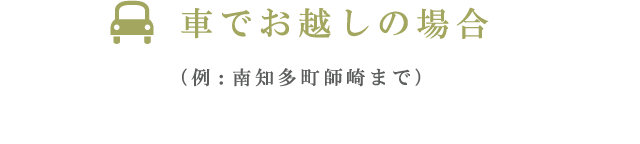 車でお越しの場合

（例：南知多町師崎まで）